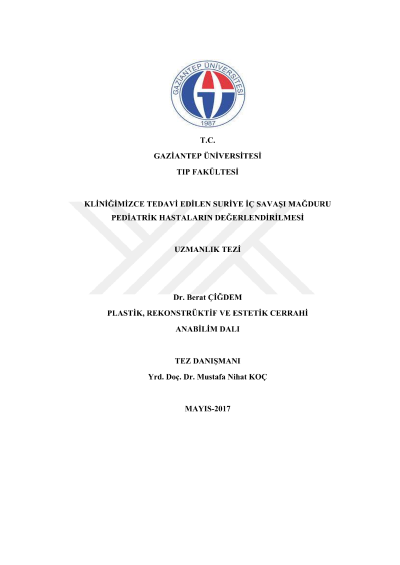 GAZİANTEP ÜNİVERSİTESİ
1987

T.C.
GAZİANTEP ÜNİVERSİTESİ
TIP FAKÜLTESİ

KLİNİĞİMİZCE TEDAVİ EDİLEN SURİYE İÇ SAVAŞI MAĞDURU PEDİATRİK HASTALARIN DEĞERLENDİRİLMESİ

UZMANLIK TEZİ

Dr. Berat ÇİĞDEM
PLASTİK, REKONSTRÜKTİF VE ESTETİK CERRAHİ
ANABİLİM DALI

TEZ DANIŞMANI
Yrd. Doç. Dr. Mustafa Nihat KOÇ

MAYIS-2017